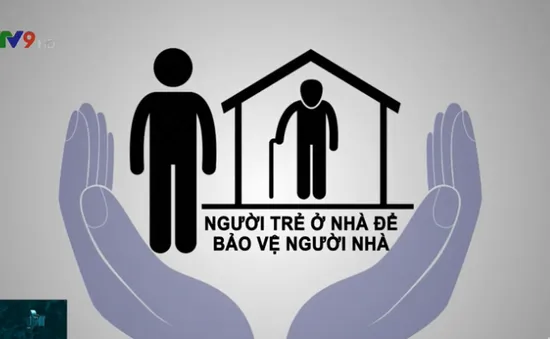 VTV9 HD

NGƯỜI TRẺ Ở NHÀ ĐỂ BẢO VỆ NGƯỜI NHÀ